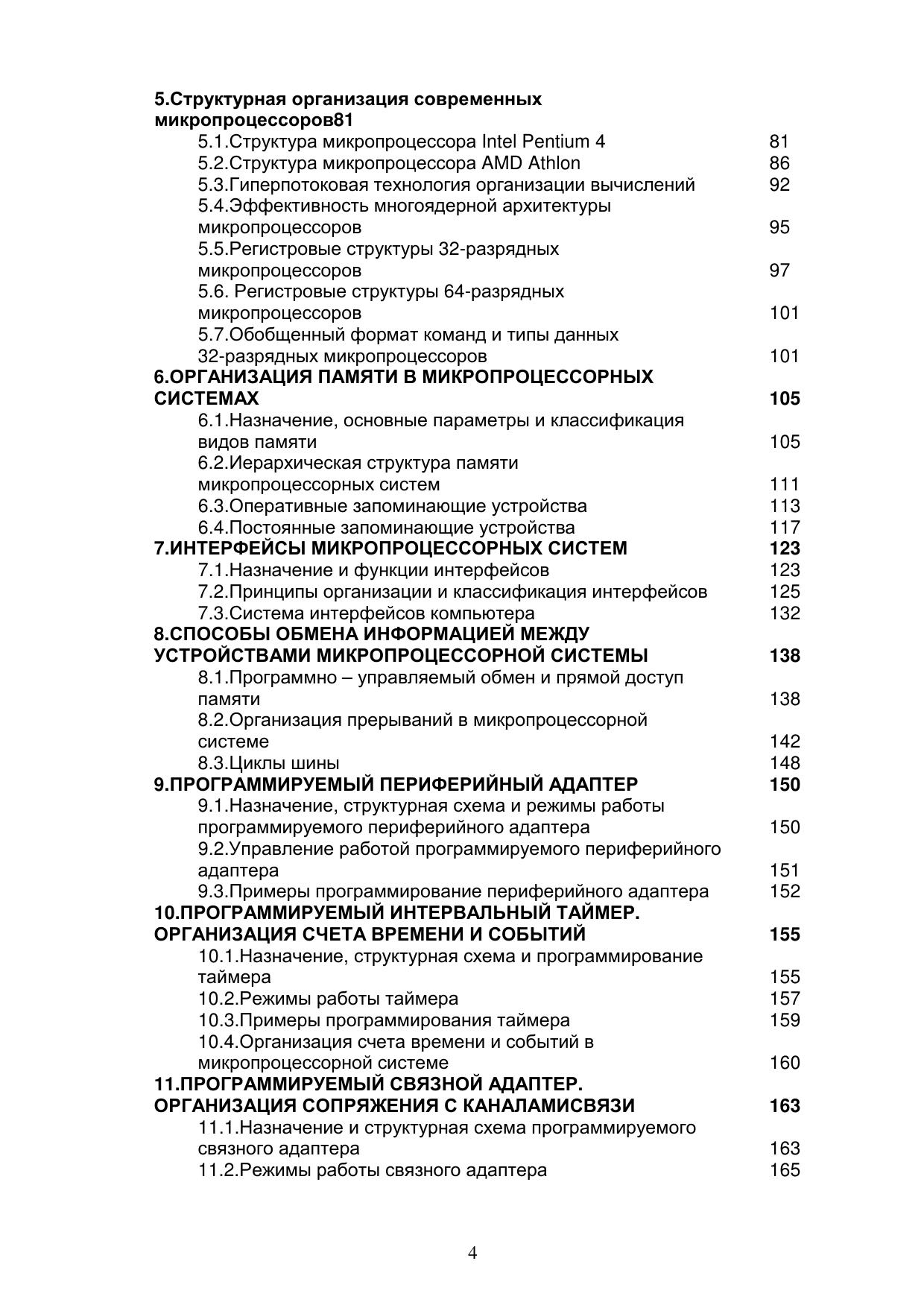 5.Структурная организация современных микропроцессоров81
5.1.Структура микропроцессора Intel Pentium 4 81
5.2.Структура микропроцессора AMD Athlon 86
5.3.Гиперпотоковая технология организации вычислений 92
5.4.Эффективность многоядерной архитектуры микропроцессоров 95
5.5.Регистровые структуры 32-разрядных микропроцессоров 97
5.6. Регистровые структуры 64-разрядных микропроцессоров 101
5.7.Обобщенный формат команд и типы данных 32-разрядных микропроцессоров 101
6.ОРГАНИЗАЦИЯ ПАМЯТИ В МИКРОПРОЦЕССОРНЫХ СИСТЕМАХ 105
6.1.Назначение, основные параметры и классификация видов памяти 105
6.2.Иерархическая структура памяти микропроцессорных систем 111
6.3.Оперативные запоминающие устройства 113
6.4.Постоянные запоминающие устройства 117
7.ИНТЕРФЕЙСЫ МИКРОПРОЦЕССОРНЫХ СИСТЕМ 123
7.1.Назначение и функции интерфейсов 123
7.2.Принципы организации и классификация интерфейсов 125
7.3.Система интерфейсов компьютера 132
8.СПОСОБЫ ОБМЕНА ИНФОРМАЦИЕЙ МЕЖДУ УСТРОЙСТВАМИ МИКРОПРОЦЕССОРНОЙ СИСТЕМЫ 138
8.1.Программно – управляемый обмен и прямой доступ памяти 138
8.2.Организация прерываний в микропроцессорной системе 142
8.3.Циклы шины 148
9.ПРОГРАММИРУЕМЫЙ ПЕРИФЕРИЙНЫЙ АДАПТЕР 150
9.1.Назначение, структурная схема и режимы работы программируемого периферийного адаптера 150
9.2.Управление работой программируемого периферийного адаптера 151
9.3.Примеры программирование периферийного адаптера 152
10.ПРОГРАММИРУЕМЫЙ ИНТЕРВАЛЬНЫЙ ТАЙМЕР. ОРГАНИЗАЦИЯ СЧЕТА ВРЕМЕНИ И СОБЫТИЙ 155
10.1.Назначение, структурная схема и программирование таймера 155
10.2.Режимы работы таймера 157
10.3.Примеры программирования таймера 159
10.4.Организация счета времени и событий в микропроцессорной системе 160
11.ПРОГРАММИРУЕМЫЙ СВЯЗНОЙ АДАПТЕР. ОРГАНИЗАЦИЯ СОПРЯЖЕНИЯ С КАНАЛАМИСВЯЗИ 163
11.1.Назначение и структурная схема программируемого связного адаптера 163
11.2.Режимы работы связного адаптера 165

4